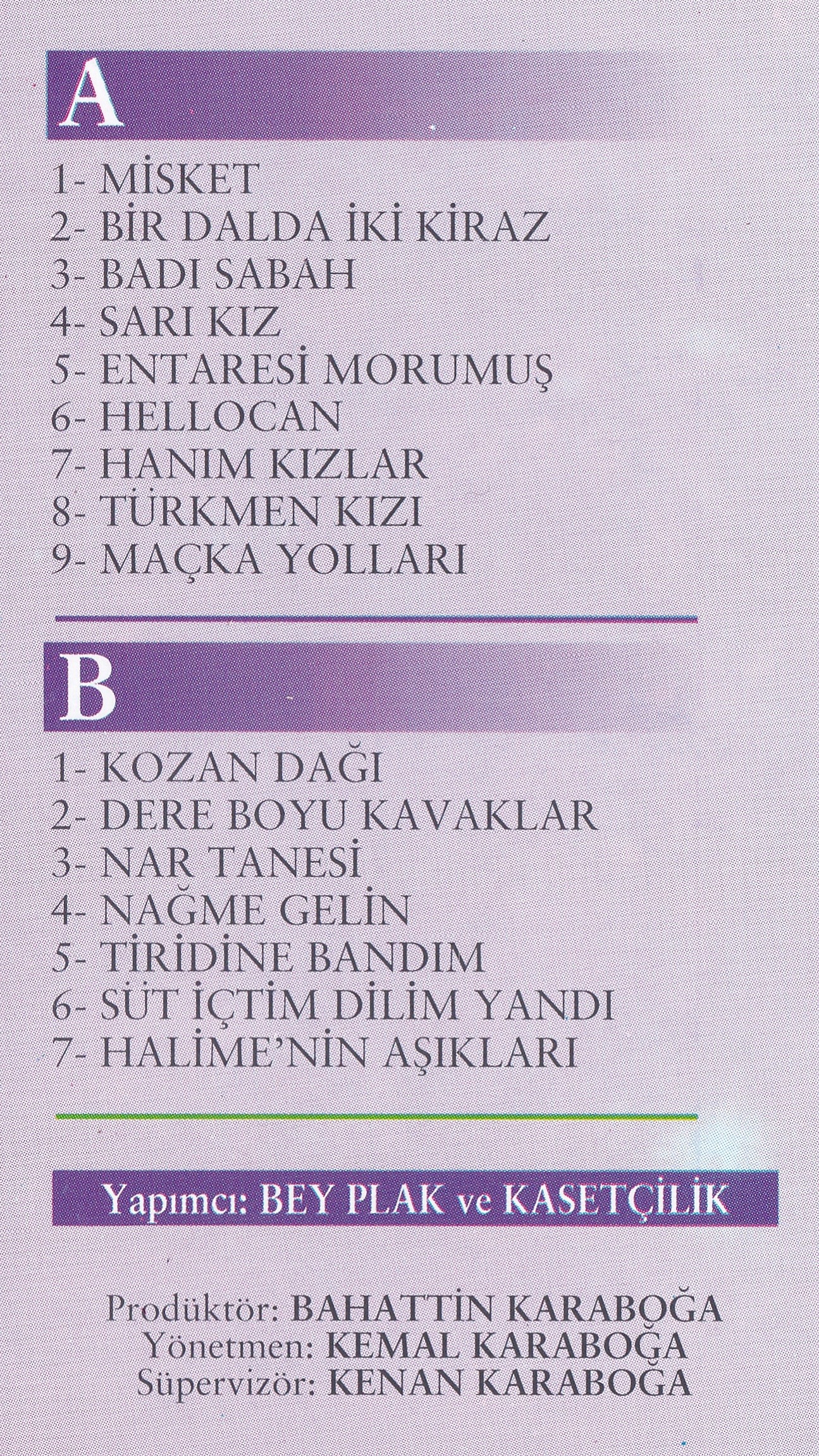 A

1- MİSKET
2- BİR DALDA İKİ KİRAZ
3- BADI SABAH
4- SARI KIZ
5- ENTARESİ MORUMUŞ
6- HELLOCAN
7- HANIM KIZLAR
8- TÜRKMEN KIZI
9- MAÇKA YOLLARI

B

1- KOZAN DAĞI
2- DERE BOYU KAVAKLAR
3- NAR TANESİ
4- NAĞME GELİN
5- TİRİDİNE BANDIM
6- SÜT İÇTİM DİLİM YANDI
7- HALİME'NİN AŞIKLARI

Yapımcı: BEY PLAK ve KASETÇİLİK

Prodüktör: BAHATTİN KARABOĞA
Yönetmen: KEMAL KARABOĞA
Süpervizör: KENAN KARABOĞA